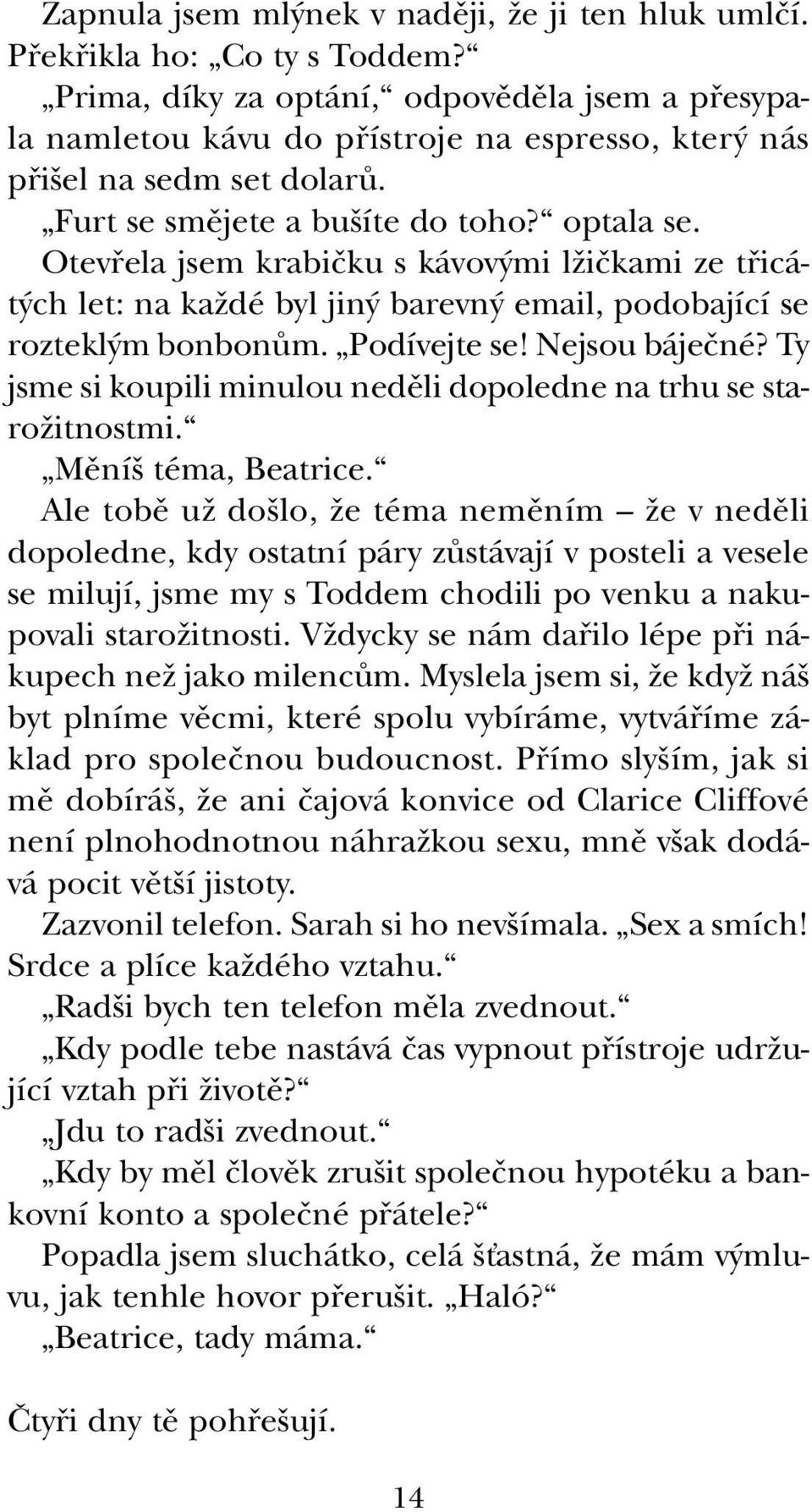 Zapnula jsem mlýnek v naději, že ji ten hluk umlčí. Překřikla ho: „Co ty s Toddem?“

„Prima, díky za optání,“ odpověděla jsem a přesypala namletou kávu do přístroje na espresso, který nás přišel na sedm set dolarů.

„Furt se smějete a bušíte do toho?“ optala se.

Otevřela jsem krabičku s kávovými lžičkami ze třicátých let: na každé byl jiný barevný email, podobající se rozteklým bonbonům. „Podívejte se! Nejsou báječné? Ty jsme si koupili minulou neděli dopoledne na trhu se starožitnostmi.“

„Měníš téma, Beatrice.“

Ale tobě už došlo, že téma neměním – že v neděli dopoledne, kdy ostatní páry zůstávají v posteli a vesele se milují, jsme my s Toddem chodili po venku a nakupovali starožitnosti. Vždycky se nám dařilo lépe při nákupech než jako milencům. Myslela jsem si, že když náš byt plníme věcmi, které spolu vybíráme, vytváříme základ pro společnou budoucnost. Přímo slyším, jak si mě dobíráš, že ani čajová konvice od Clarice Cliffové není plnohodnotnou náhražkou sexu, mně však dodává pocit větší jistoty.

Zazvonil telefon. Sarah si ho nevšímala. „Sex a smích! Srdce a plíce každého vztahu.“

„Radši bych ten telefon měla zvednout.“

„Kdy podle tebe nastává čas vypnout přístroje udržující vztah při životě?“

„Jdu to radši zvednout.“

„Kdy by měl člověk zrušit společnou hypotéku a bankovní konto a společné přátele?“

Popadla jsem sluchátko, celá šťastná, že mám výmluvu, jak tenhle hovor přerušit. „Haló?“

„Beatrice, tady máma.“

Čtyři dny tě pohřešují.

14